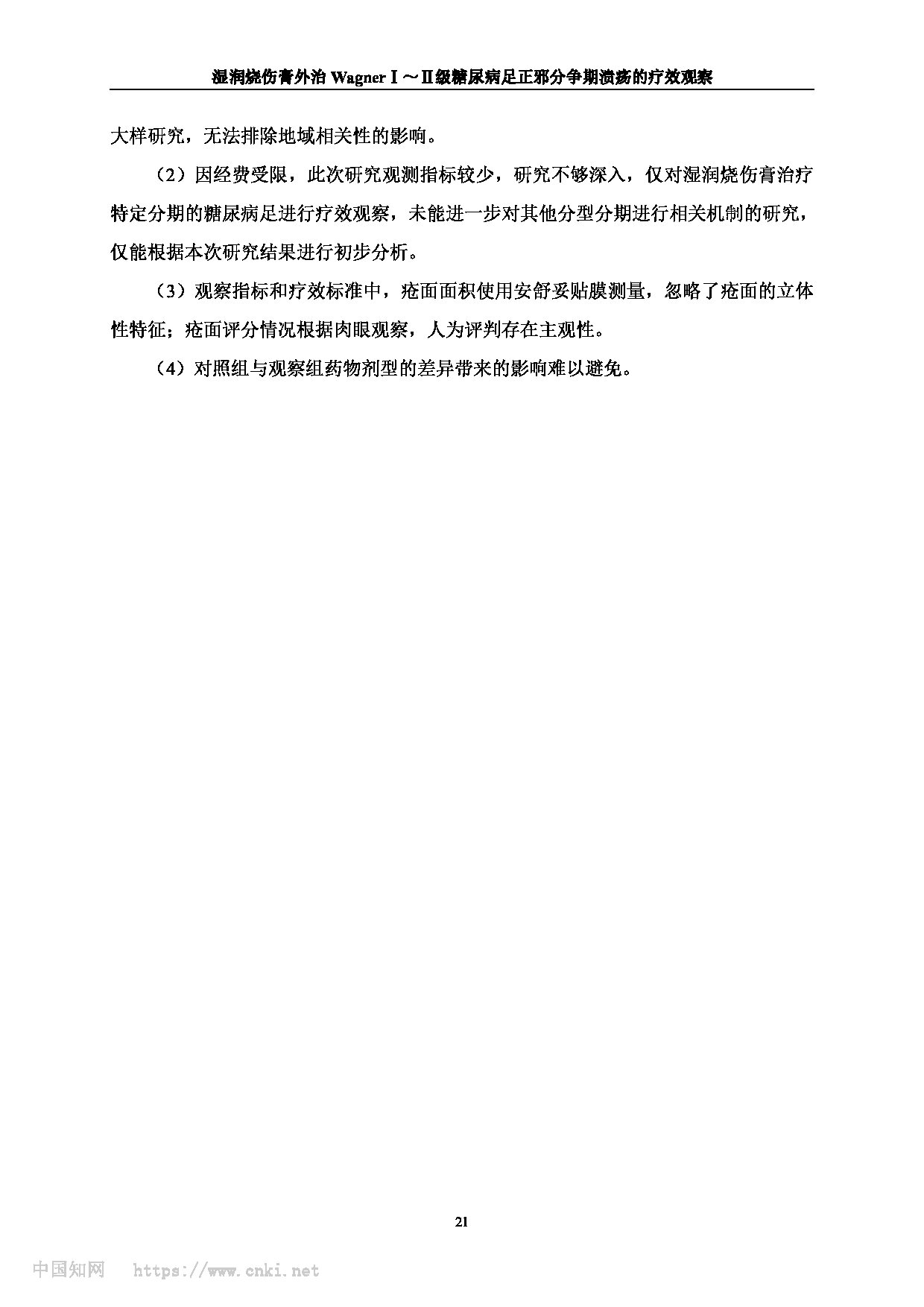 湿润烧伤膏外治 Wagner Ⅰ～Ⅱ级糖尿病足正邪分争期溃疡的疗效观察

大样研究，无法排除地域相关性的影响。

（2）因经费受限，此次研究观测指标较少，研究不够深入，仅对湿润烧伤膏治疗特定分期的糖尿病足进行疗效观察，未能进一步对其他分型分期进行相关机制的研究，仅能根据本次研究结果进行初步分析。

（3）观察指标和疗效标准中，疮面面积使用安舒妥贴膜测量，忽略了疮面的立体性特征；疮面评分情况根据肉眼观察，人为评判存在主观性。

（4）对照组与观察组药物剂型的差异带来的影响难以避免。

21

中国知网 https://www.cnki.net